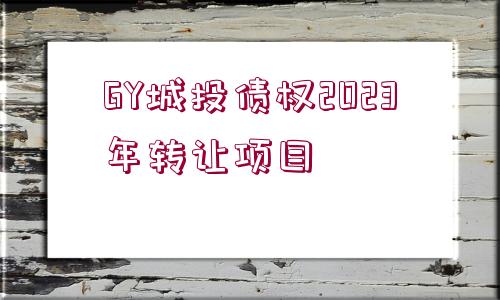 GY城投债权2023年转让项目